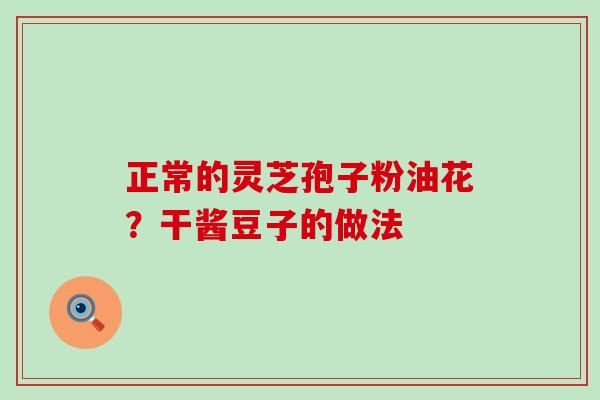 正常的灵芝孢子粉油花？干酱豆子的做法